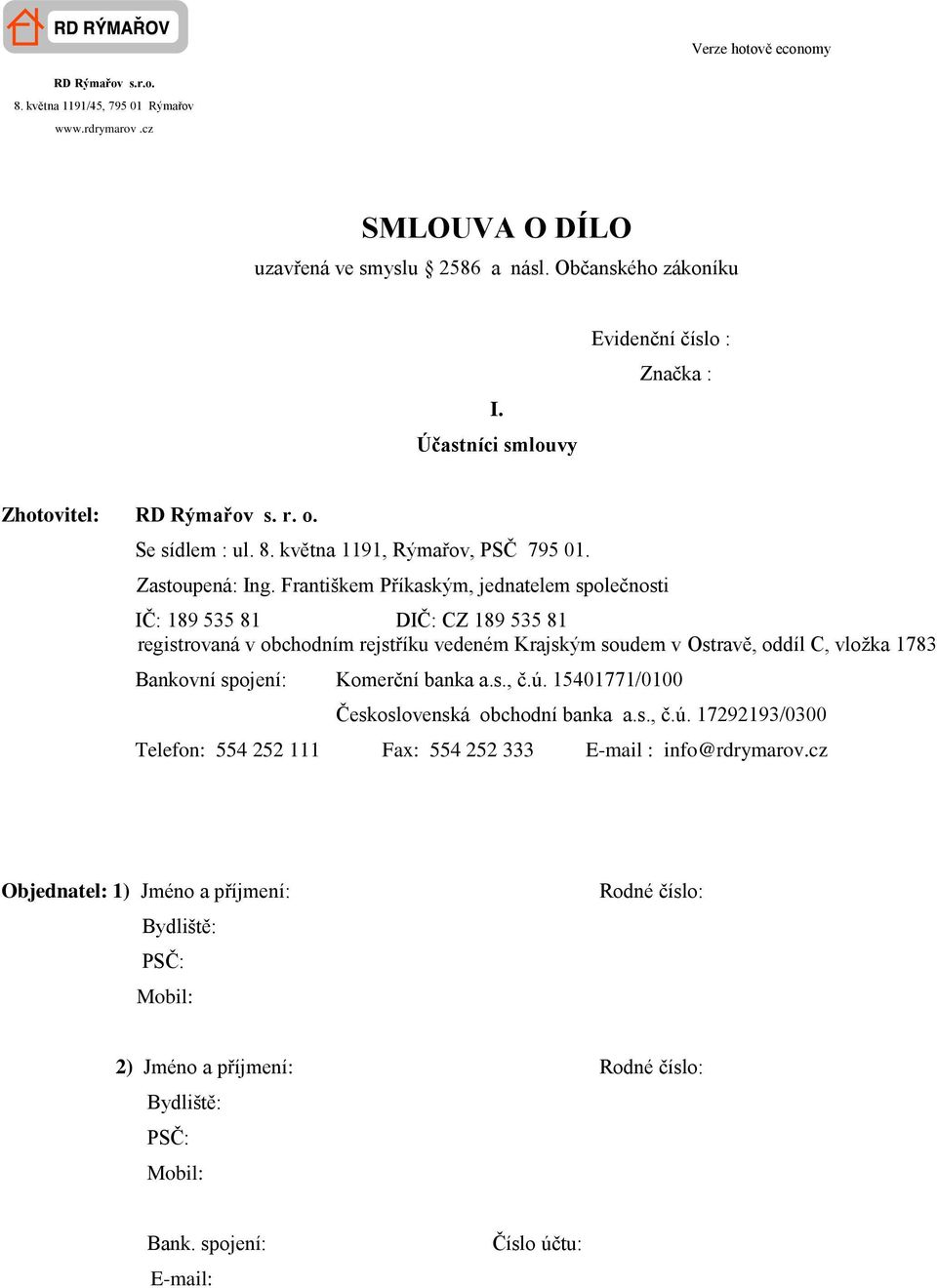 RD RÝMAŘOV

Verze hotově economy

RD Rýmařov s.r.o.
8. května 1191/45, 795 01 Rýmařov
www.rdrymarov .cz

SMLOUVA O DÍLO

uzavřená ve smyslu § 2586 a násl. Občanského zákoníku

Evidenční číslo :

Značka :

I.

Účastníci smlouvy

Zhotovitel: RD Rýmařov s. r. o.

Se sídlem : ul. 8. května 1191, Rýmařov, PSČ 795 01.

Zastoupená: Ing. Františkem Příkaským, jednatelem společnosti

IČ: 189 535 81 DIČ: CZ 189 535 81

registrovaná v obchodním rejstříku vedeném Krajským soudem v Ostravě, oddíl C, vložka 1783

Bankovní spojení: Komerční banka a.s., č.ú. 15401771/0100

Československá obchodní banka a.s., č.ú. 17292193/0300

Telefon: 554 252 111 Fax: 554 252 333 E-mail : info@rdrymarov.cz

Objednatel: 1) Jméno a příjmení: Rodné číslo:

Bydliště:

PSČ:

Mobil:

2) Jméno a příjmení: Rodné číslo:

Bydliště:

PSČ:

Mobil:

Bank. spojení: Číslo účtu:

E-mail: